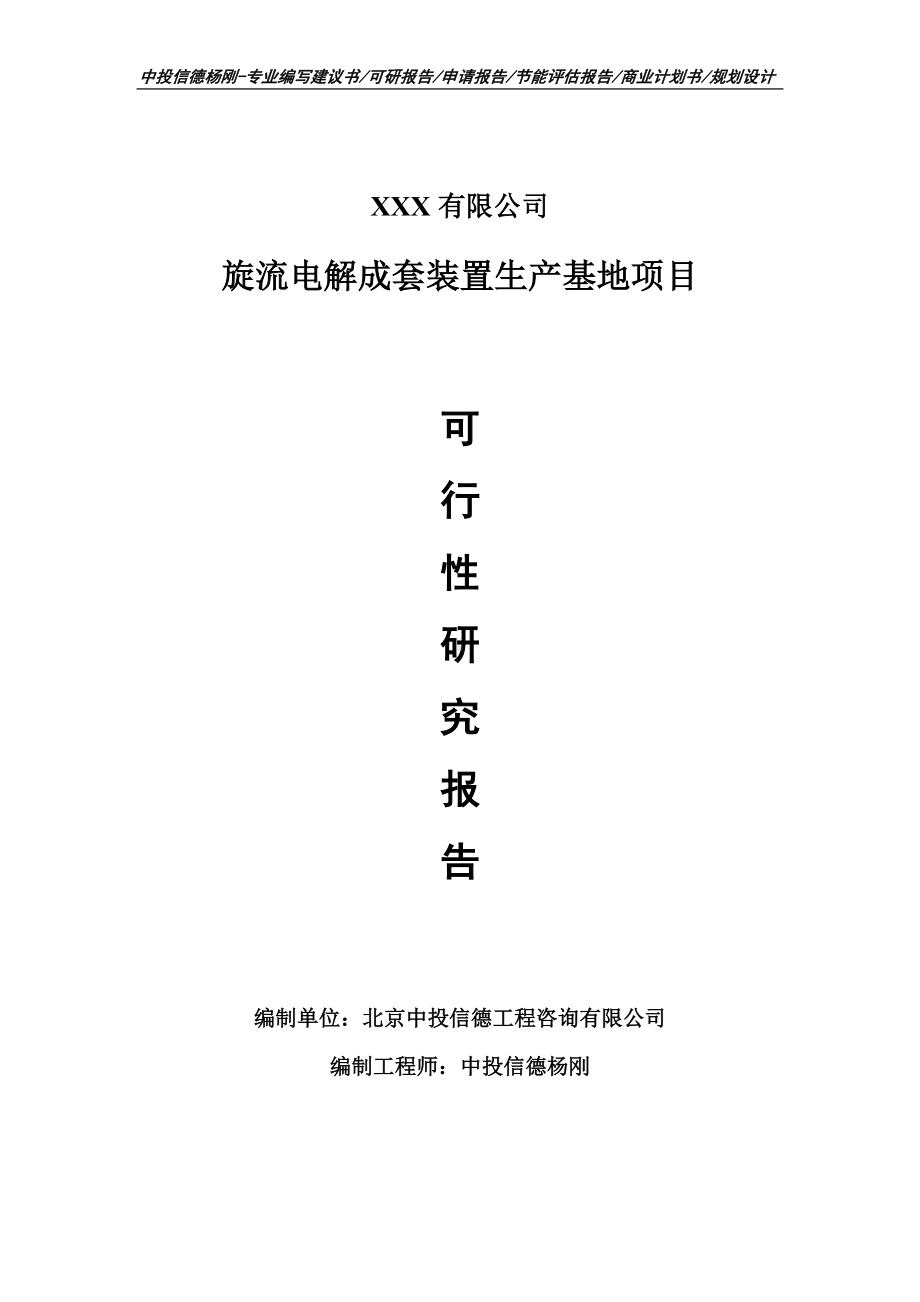 中投信德杨刚-专业编写建议书/可研报告/申请报告/节能评估报告/商业计划书/规划设计

XXX 有限公司

旋流电解成套装置生产基地项目

可

行

性

研

究

报

告

编制单位：北京中投信德工程咨询有限公司

编制工程师：中投信德杨刚